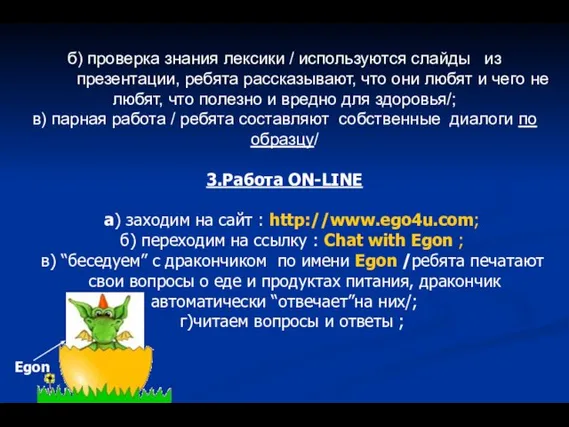 б) проверка знания лексики / используются слайды из презентации, ребята рассказывают, что они любят и чего не любят, что полезно и вредно для здоровья/;
в) парная работа / ребята составляют собственные диалоги по образцу/

3.Работа ON-LINE

а) заходим на сайт : http://www.ego4u.com;
б) переходим на ссылку : Chat with Egon ;
в) “беседуем” с дракончиком по имени Egon /ребята печатают свои вопросы о еде и продуктах питания, дракончик автоматически “отвечает”на них/;
г)читаем вопросы и ответы ;

Egon